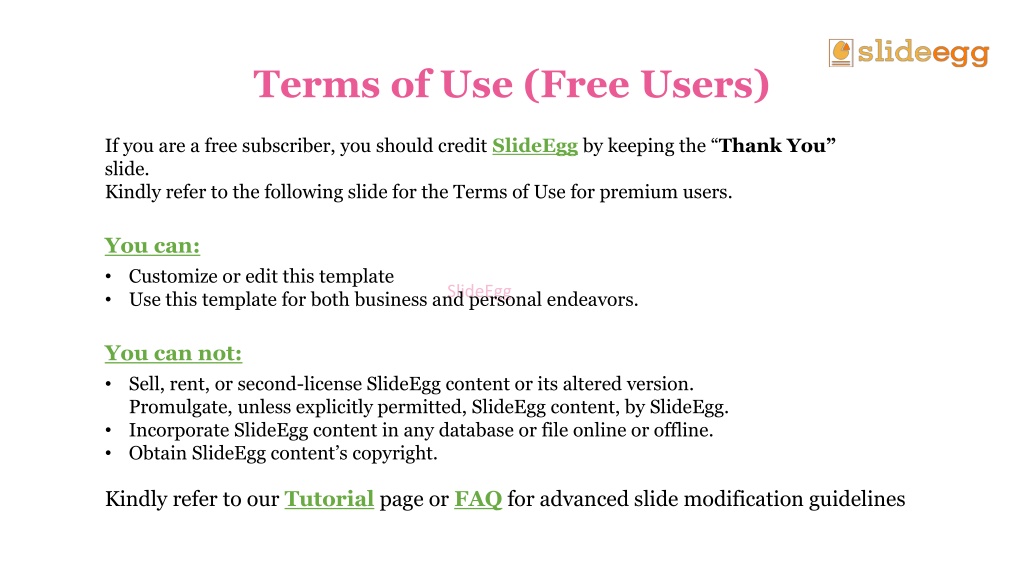 slideegg

Terms of Use (Free Users)

If you are a free subscriber, you should credit SlideEgg by keeping the “Thank You” slide.
Kindly refer to the following slide for the Terms of Use for premium users.

You can:

• Customize or edit this template
• Use this template for both business and personal endeavors.

SlideEgg

You can not:

• Sell, rent, or second-license SlideEgg content or its altered version. Promulgate, unless explicitly permitted, SlideEgg content, by SlideEgg.
• Incorporate SlideEgg content in any database or file online or offline.
• Obtain SlideEgg content’s copyright.

Kindly refer to our Tutorial page or FAQ for advanced slide modification guidelines